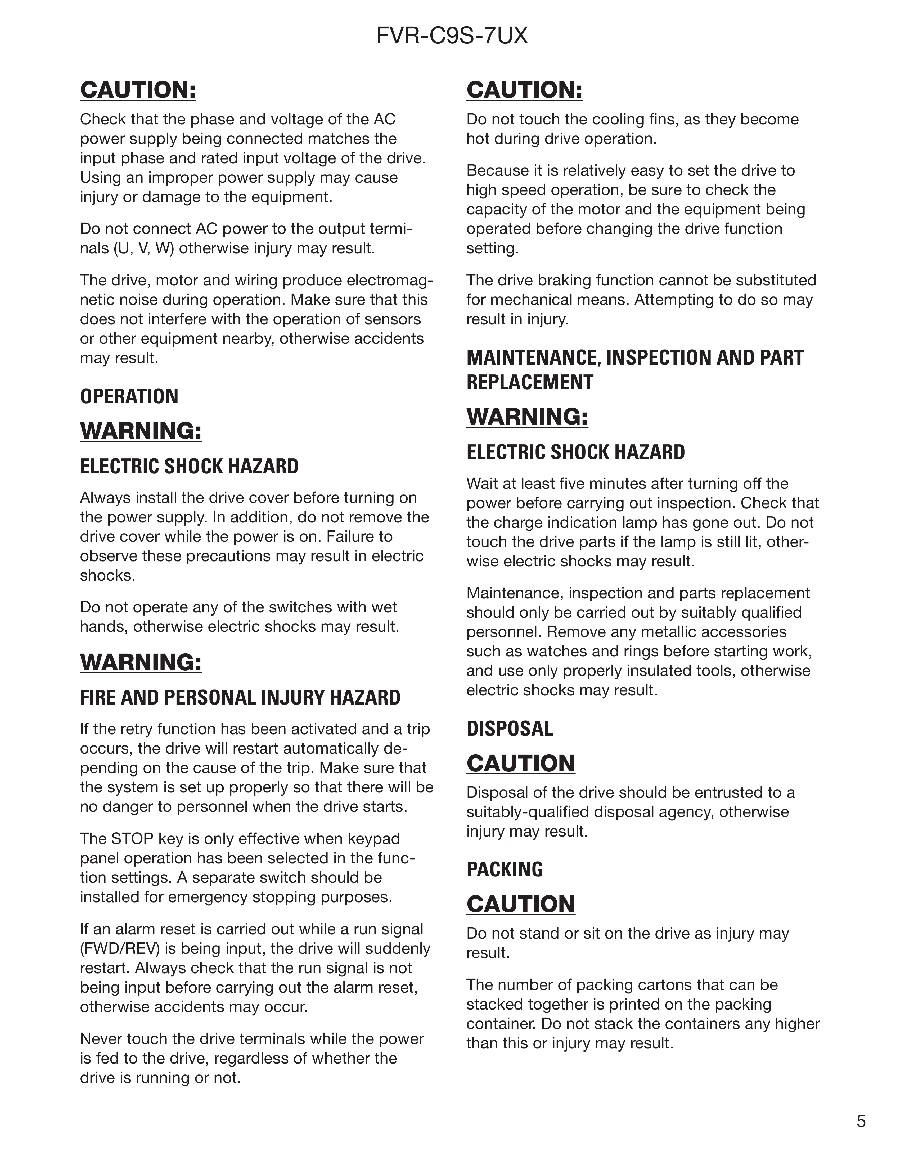 FVR-C9S-7UX

CAUTION:

Check that the phase and voltage of the AC power supply being connected matches the input phase and rated input voltage of the drive. Using an improper power supply may cause injury or damage to the equipment.

Do not connect AC power to the output terminals (U, V, W) otherwise injury may result.

The drive, motor and wiring produce electromagnetic noise during operation. Make sure that this does not interfere with the operation of sensors or other equipment nearby, otherwise accidents may result.

OPERATION

WARNING:

ELECTRIC SHOCK HAZARD

Always install the drive cover before turning on the power supply. In addition, do not remove the drive cover while the power is on. Failure to observe these precautions may result in electric shocks.

Do not operate any of the switches with wet hands, otherwise electric shocks may result.

WARNING:

FIRE AND PERSONAL INJURY HAZARD

If the retry function has been activated and a trip occurs, the drive will restart automatically depending on the cause of the trip. Make sure that the system is set up properly so that there will be no danger to personnel when the drive starts.

The STOP key is only effective when keypad panel operation has been selected in the function settings. A separate switch should be installed for emergency stopping purposes.

If an alarm reset is carried out while a run signal (FWD/REV) is being input, the drive will suddenly restart. Always check that the run signal is not being input before carrying out the alarm reset, otherwise accidents may occur.

Never touch the drive terminals while the power is fed to the drive, regardless of whether the drive is running or not.

CAUTION:

Do not touch the cooling fins, as they become hot during drive operation.

Because it is relatively easy to set the drive to high speed operation, be sure to check the capacity of the motor and the equipment being operated before changing the drive function setting.

The drive braking function cannot be substituted for mechanical means. Attempting to do so may result in injury.

MAINTENANCE, INSPECTION AND PART REPLACEMENT

WARNING:

ELECTRIC SHOCK HAZARD

Wait at least five minutes after turning off the power before carrying out inspection. Check that the charge indication lamp has gone out. Do not touch the drive parts if the lamp is still lit, otherwise electric shocks may result.

Maintenance, inspection and parts replacement should only be carried out by suitably qualified personnel. Remove any metallic accessories such as watches and rings before starting work, and use only properly insulated tools, otherwise electric shocks may result.

DISPOSAL

CAUTION

Disposal of the drive should be entrusted to a suitably-qualified disposal agency, otherwise injury may result.

PACKING

CAUTION

Do not stand or sit on the drive as injury may result.

The number of packing cartons that can be stacked together is printed on the packing container. Do not stack the containers any higher than this or injury may result.

5